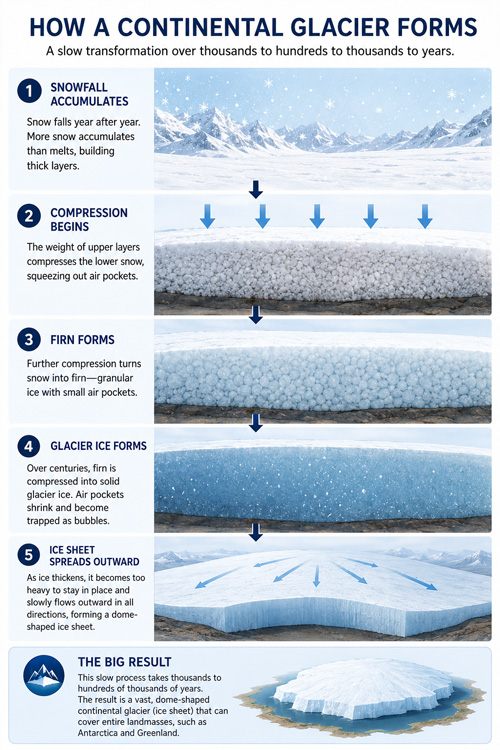 HOW A CONTINENTAL GLACIER FORMS

A slow transformation over thousands to hundreds to thousands to years.

1 SNOWFALL ACCUMULATES

Snow falls year after year. More snow accumulates than melts, building thick layers.

2 COMPRESSION BEGINS

The weight of upper layers compresses the lower snow, squeezing out air pockets.

3 FIRN FORMS

Further compression turns snow into firn—granular ice with small air pockets.

4 GLACIER ICE FORMS

Over centuries, firn is compressed into solid glacier ice. Air pockets shrink and become trapped as bubbles.

5 ICE SHEET SPREADS OUTWARD

As ice thickens, it becomes too heavy to stay in place and slowly flows outward in all directions, forming a dome-shaped ice sheet.

THE BIG RESULT

This slow process takes thousands to hundreds of thousands of years. The result is a vast, dome-shaped continental glacier (ice sheet) that can cover entire landmasses, such as Antarctica and Greenland.